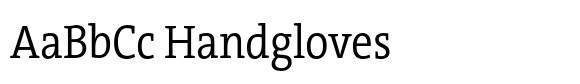 AaBbCc Handgloves